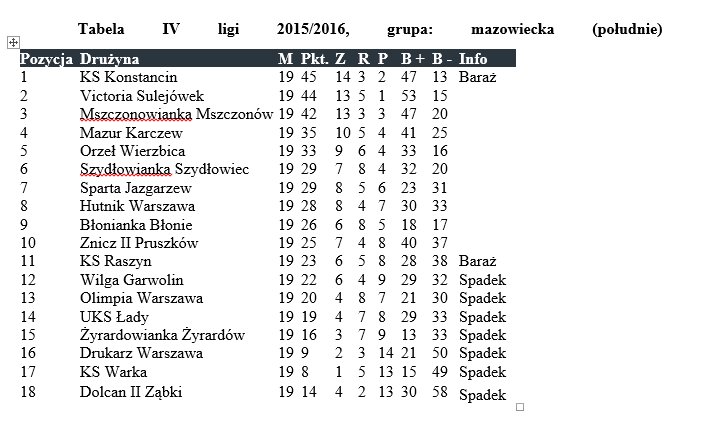 Tabela IV ligi 2015/2016, grupa: mazowiecka (południe)

| Pozycja | Drużyna | M | Pkt. | Z | R | P | B + | B - | Info |
|---|---|---|---|---|---|---|---|---|---|
| 1 | KS Konstancin | 19 | 45 | 14 | 3 | 2 | 47 | 13 | Baraż |
| 2 | Victoria Sulejówek | 19 | 44 | 13 | 5 | 1 | 53 | 15 | |
| 3 | Mszczonowianka Mszczonów | 19 | 42 | 13 | 3 | 3 | 47 | 20 | |
| 4 | Mazur Karczew | 19 | 35 | 10 | 5 | 4 | 41 | 25 | |
| 5 | Orzeł Wierzbica | 19 | 33 | 9 | 6 | 4 | 33 | 16 | |
| 6 | Szydłowianka Szydłowiec | 19 | 29 | 7 | 8 | 4 | 32 | 20 | |
| 7 | Sparta Jazgarzew | 19 | 29 | 8 | 5 | 6 | 23 | 31 | |
| 8 | Hutnik Warszawa | 19 | 28 | 8 | 4 | 7 | 30 | 33 | |
| 9 | Błonianka Błonie | 19 | 26 | 6 | 8 | 5 | 18 | 17 | |
| 10 | Znicz II Pruszków | 19 | 25 | 7 | 4 | 8 | 40 | 37 | |
| 11 | KS Raszyn | 19 | 23 | 6 | 5 | 8 | 28 | 38 | Baraż |
| 12 | Wilga Garwolin | 19 | 22 | 6 | 4 | 9 | 29 | 32 | Spadek |
| 13 | Olimpia Warszawa | 19 | 20 | 4 | 8 | 7 | 21 | 30 | Spadek |
| 14 | UKS Łady | 19 | 19 | 4 | 7 | 8 | 29 | 33 | Spadek |
| 15 | Żyrardowianka Żyrardów | 19 | 16 | 3 | 7 | 9 | 13 | 33 | Spadek |
| 16 | Drukarz Warszawa | 19 | 9 | 2 | 3 | 14 | 21 | 50 | Spadek |
| 17 | KS Warka | 19 | 8 | 1 | 5 | 13 | 15 | 49 | Spadek |
| 18 | Dolcan II Ząbki | 19 | 14 | 4 | 2 | 13 | 30 | 58 | Spadek |